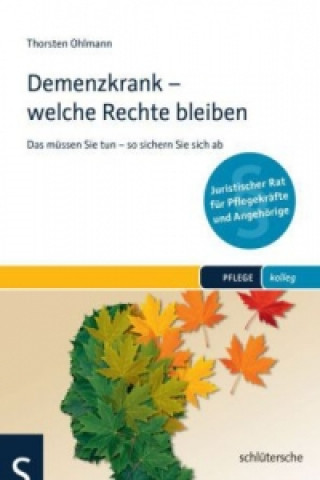 Thorsten Ohlmann

Demenzkrank – welche Rechte bleiben

Das müssen Sie tun – so sichern Sie sich ab

Juristischer Rat für Pflegekräfte und Angehörige

PFLEGE kolleg

S

schlütersche